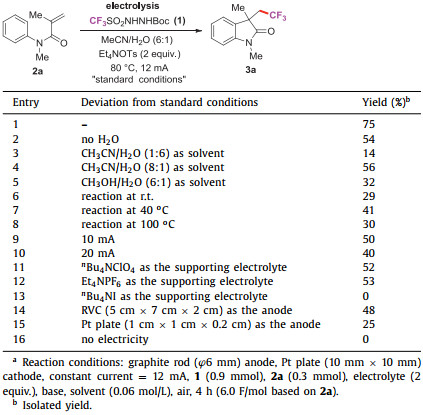 Me
N
O
Me
2a

electrolysis
$CF_3SO_2NHNHBoc$ (1)
$MeCN/H_2O$ (6:1)
$Et_4NOTs$ (2 equiv.)
80 °C, 12 mA
"standard conditions"

Me
$CF_3$
O
N
Me
3a

| Entry | Deviation from standard conditions | Yield (%)$^b$ |
|---|---|---|
| 1 | – | 75 |
| 2 | no $H_2O$ | 54 |
| 3 | $CH_3CN/H_2O$ (1:6) as solvent | 14 |
| 4 | $CH_3CN/H_2O$ (8:1) as solvent | 56 |
| 5 | $CH_3OH/H_2O$ (6:1) as solvent | 32 |
| 6 | reaction at r.t. | 29 |
| 7 | reaction at 40 °C | 41 |
| 8 | reaction at 100 °C | 30 |
| 9 | 10 mA | 50 |
| 10 | 20 mA | 40 |
| 11 | $^nBu_4NClO_4$ as the supporting electrolyte | 52 |
| 12 | $Et_4NPF_6$ as the supporting electrolyte | 53 |
| 13 | $^nBu_4NI$ as the supporting electrolyte | 0 |
| 14 | RVC (5 cm × 7 cm × 2 cm) as the anode | 48 |
| 15 | Pt plate (1 cm × 1 cm × 0.2 cm) as the anode | 25 |
| 16 | no electricity | 0 |

$^a$ Reaction conditions: graphite rod ($\varphi$6 mm) anode, Pt plate (10 mm × 10 mm) cathode, constant current = 12 mA, **1** (0.9 mmol), **2a** (0.3 mmol), electrolyte (2 equiv.), base, solvent (0.06 mol/L), air, 4 h (6.0 F/mol based on **2a**).
$^b$ Isolated yield.